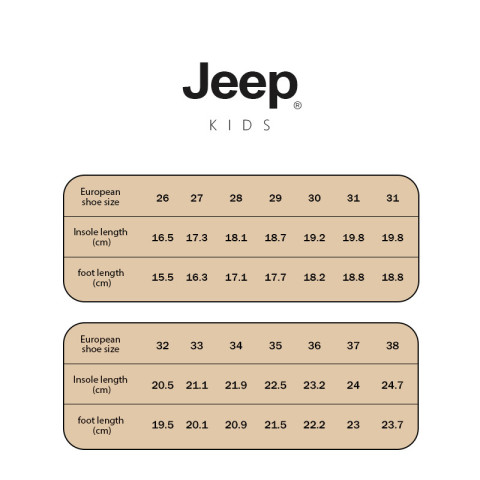 Jeep®
KIDS

| European shoe size | 26 | 27 | 28 | 29 | 30 | 31 | 31 |
|---|---|---|---|---|---|---|---|
| Insole length (cm) | 16.5 | 17.3 | 18.1 | 18.7 | 19.2 | 19.8 | 19.8 |
| foot length (cm) | 15.5 | 16.3 | 17.1 | 17.7 | 18.2 | 18.8 | 18.8 |

| European shoe size | 32 | 33 | 34 | 35 | 36 | 37 | 38 |
|---|---|---|---|---|---|---|---|
| Insole length (cm) | 20.5 | 21.1 | 21.9 | 22.5 | 23.2 | 24 | 24.7 |
| foot length (cm) | 19.5 | 20.1 | 20.9 | 21.5 | 22.2 | 23 | 23.7 |